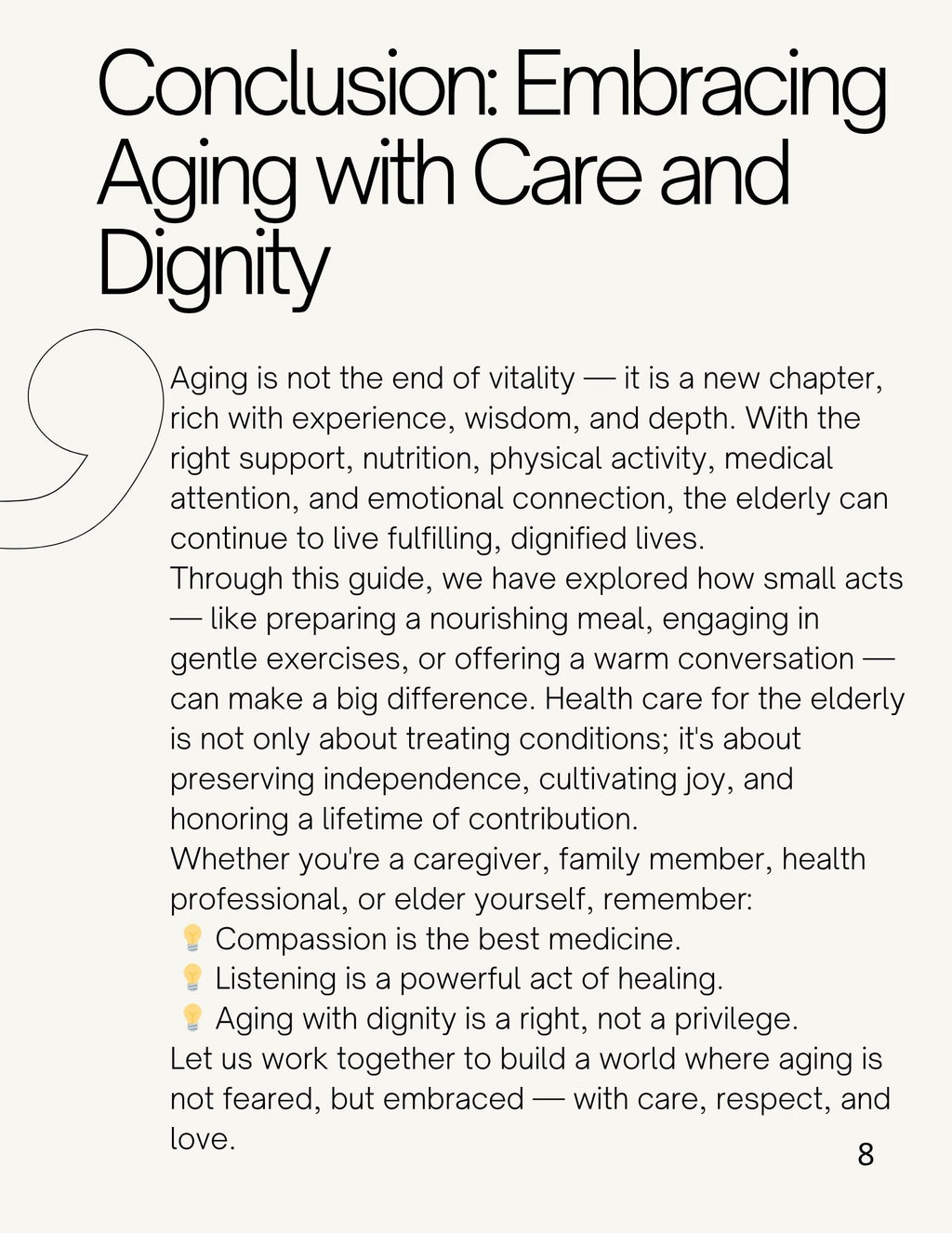 Conclusion: Embracing Aging with Care and Dignity

Aging is not the end of vitality — it is a new chapter, rich with experience, wisdom, and depth. With the right support, nutrition, physical activity, medical attention, and emotional connection, the elderly can continue to live fulfilling, dignified lives.
Through this guide, we have explored how small acts — like preparing a nourishing meal, engaging in gentle exercises, or offering a warm conversation — can make a big difference. Health care for the elderly is not only about treating conditions; it's about preserving independence, cultivating joy, and honoring a lifetime of contribution.
Whether you're a caregiver, family member, health professional, or elder yourself, remember:
💡 Compassion is the best medicine.
💡 Listening is a powerful act of healing.
💡 Aging with dignity is a right, not a privilege.
Let us work together to build a world where aging is not feared, but embraced — with care, respect, and love.

8